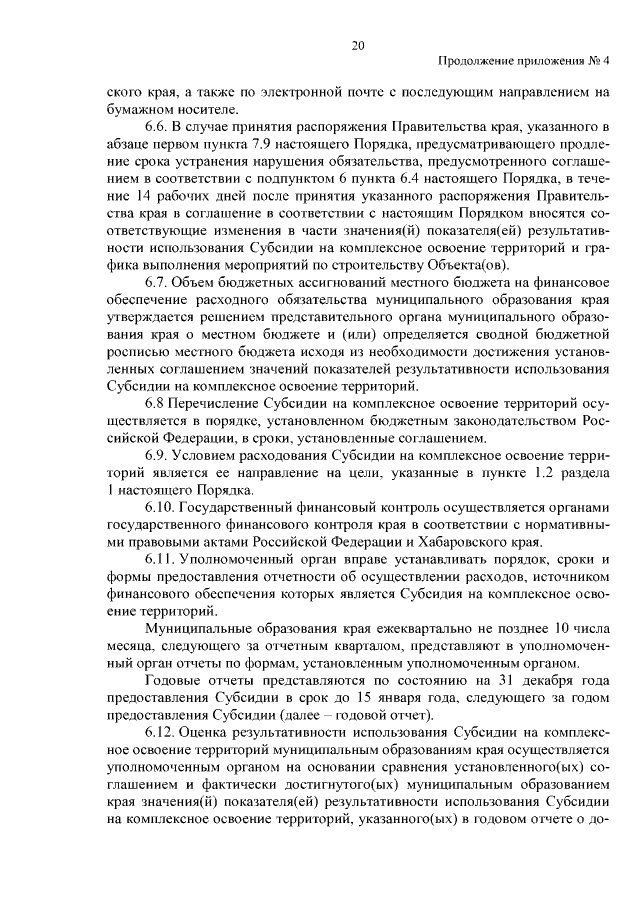 20

Продолжение приложения № 4

ского края, а также по электронной почте с последующим направлением на бумажном носителе.

6.6. В случае принятия распоряжения Правительства края, указанного в абзаце первом пункта 7.9 настоящего Порядка, предусматривающего продление срока устранения нарушения обязательства, предусмотренного соглашением в соответствии с подпунктом 6 пункта 6.4 настоящего Порядка, в течение 14 рабочих дней после принятия указанного распоряжения Правительства края в соглашение в соответствии с настоящим Порядком вносятся соответствующие изменения в части значения(й) показателя(ей) результативности использования Субсидии на комплексное освоение территорий и графика выполнения мероприятий по строительству Объекта(ов).

6.7. Объем бюджетных ассигнований местного бюджета на финансовое обеспечение расходного обязательства муниципального образования края утверждается решением представительного органа муниципального образования края о местном бюджете и (или) определяется сводной бюджетной росписью местного бюджета исходя из необходимости достижения установленных соглашением значений показателей результативности использования Субсидии на комплексное освоение территорий.

6.8 Перечисление Субсидии на комплексное освоение территорий осуществляется в порядке, установленном бюджетным законодательством Российской Федерации, в сроки, установленные соглашением.

6.9. Условием расходования Субсидии на комплексное освоение территорий является ее направление на цели, указанные в пункте 1.2 раздела 1 настоящего Порядка.

6.10. Государственный финансовый контроль осуществляется органами государственного финансового контроля края в соответствии с нормативными правовыми актами Российской Федерации и Хабаровского края.

6.11. Уполномоченный орган вправе устанавливать порядок, сроки и формы предоставления отчетности об осуществлении расходов, источником финансового обеспечения которых является Субсидия на комплексное освоение территорий.

Муниципальные образования края ежеквартально не позднее 10 числа месяца, следующего за отчетным кварталом, представляют в уполномоченный орган отчеты по формам, установленным уполномоченным органом.

Годовые отчеты представляются по состоянию на 31 декабря года предоставления Субсидии в срок до 15 января года, следующего за годом предоставления Субсидии (далее – годовой отчет).

6.12. Оценка результативности использования Субсидии на комплексное освоение территорий муниципальным образованиям края осуществляется уполномоченным органом на основании сравнения установленного(ых) соглашением и фактически достигнутого(ых) муниципальным образованием края значения(й) показателя(ей) результативности использования Субсидии на комплексное освоение территорий, указанного(ых) в годовом отчете о до-